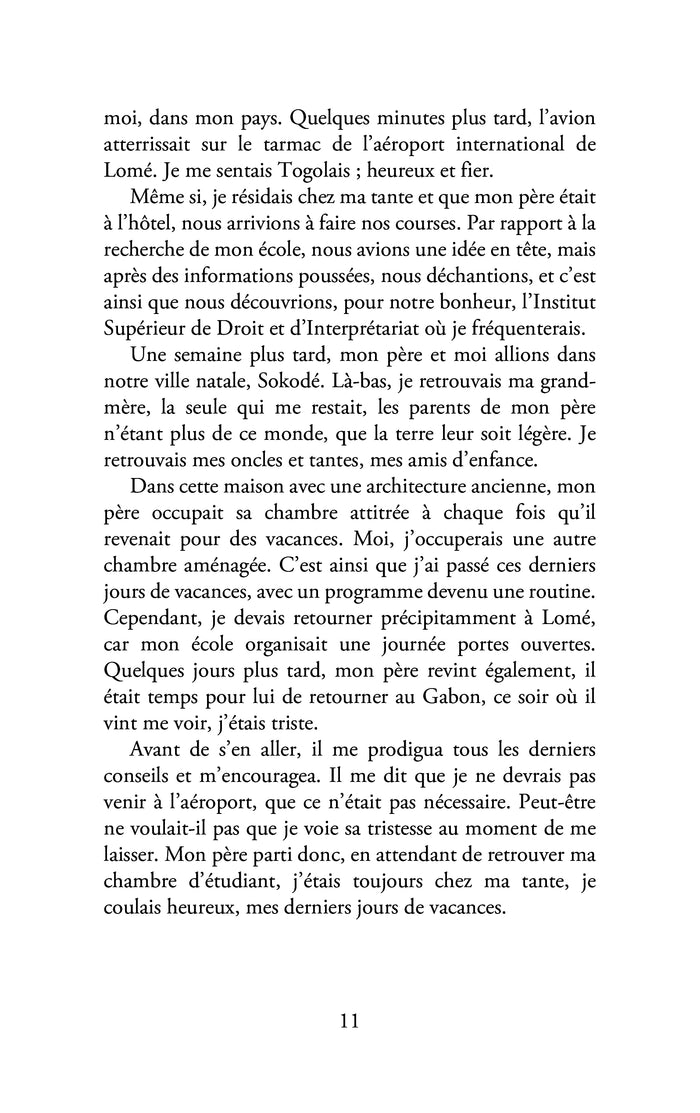 moi, dans mon pays. Quelques minutes plus tard, l'avion atterrissait sur le tarmac de l'aéroport international de Lomé. Je me sentais Togolais ; heureux et fier.

Même si, je résidais chez ma tante et que mon père était à l'hôtel, nous arrivions à faire nos courses. Par rapport à la recherche de mon école, nous avions une idée en tête, mais après des informations poussées, nous déchantions, et c'est ainsi que nous découvrions, pour notre bonheur, l'Institut Supérieur de Droit et d'Interprétariat où je fréquenterais.

Une semaine plus tard, mon père et moi allions dans notre ville natale, Sokodé. Là-bas, je retrouvais ma grand-mère, la seule qui me restait, les parents de mon père n'étant plus de ce monde, que la terre leur soit légère. Je retrouvais mes oncles et tantes, mes amis d'enfance.

Dans cette maison avec une architecture ancienne, mon père occupait sa chambre attitrée à chaque fois qu'il revenait pour des vacances. Moi, j'occuperais une autre chambre aménagée. C'est ainsi que j'ai passé ces derniers jours de vacances, avec un programme devenu une routine. Cependant, je devais retourner précipitamment à Lomé, car mon école organisait une journée portes ouvertes. Quelques jours plus tard, mon père revint également, il était temps pour lui de retourner au Gabon, ce soir où il vint me voir, j'étais triste.

Avant de s'en aller, il me prodigua tous les derniers conseils et m'encouragea. Il me dit que je ne devrais pas venir à l'aéroport, que ce n'était pas nécessaire. Peut-être ne voulait-il pas que je voie sa tristesse au moment de me laisser. Mon père parti donc, en attendant de retrouver ma chambre d'étudiant, j'étais toujours chez ma tante, je coulais heureux, mes derniers jours de vacances.

11